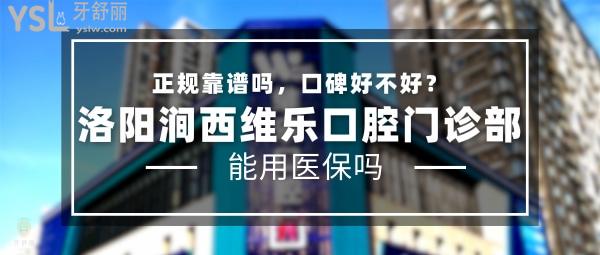 YSL 牙舒丽
yslw.com

正规靠谱吗，口碑好不好？

洛阳涧西维乐口腔门诊部

能用医保吗